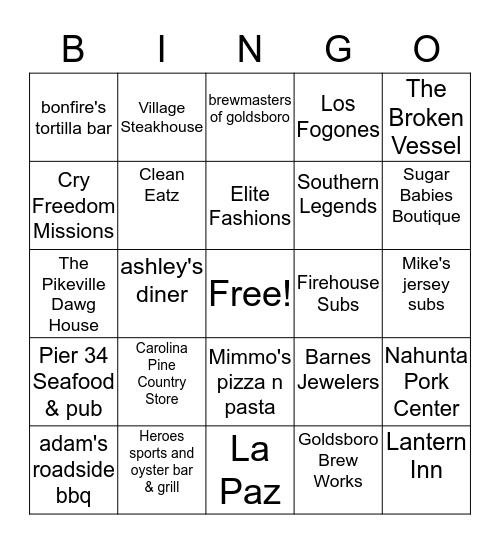 | B | I | N | G | O |
|---|---|---|---|---|
| bonfire's tortilla bar | Village Steakhouse | brewmasters of goldsboro | Los Fogones | The Broken Vessel |
| Cry Freedom Missions | Clean Eatz | Elite Fashions | Southern Legends | Sugar Babies Boutique |
| The Pikeville Dawg House | ashley's diner | Free! | Firehouse Subs | Mike's jersey subs |
| Pier 34 Seafood & pub | Carolina Pine Country Store | Mimmo's pizza n pasta | Barnes Jewelers | Nahunta Pork Center |
| adam's roadside bbq | Heroes sports and oyster bar & grill | La Paz | Goldsboro Brew Works | Lantern Inn |